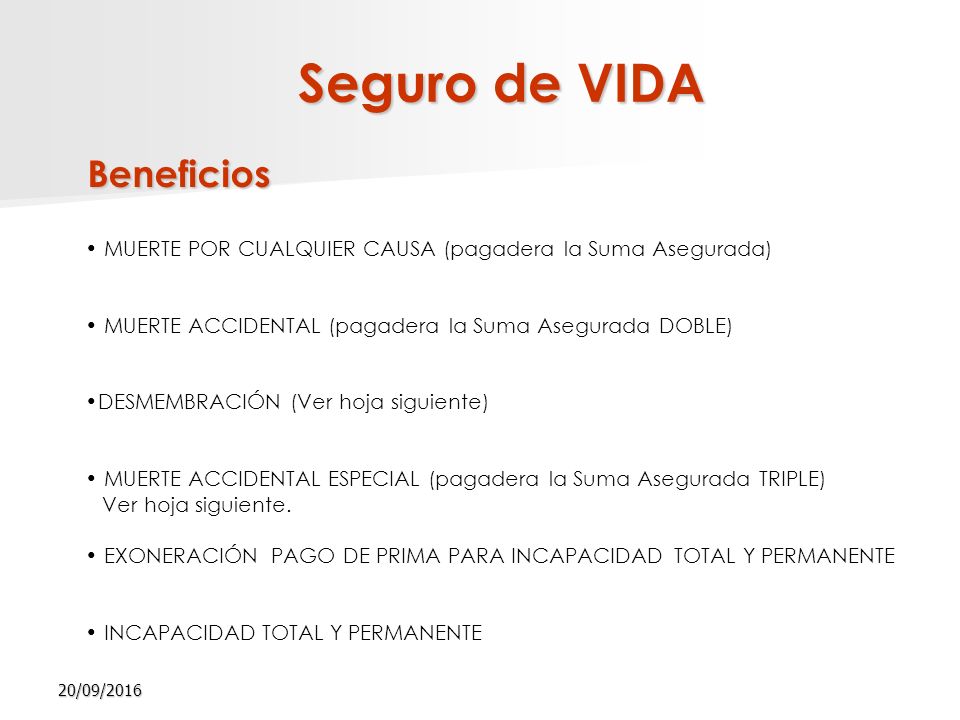 Seguro de VIDA

Beneficios

• MUERTE POR CUALQUIER CAUSA (pagadera la Suma Asegurada)

• MUERTE ACCIDENTAL (pagadera la Suma Asegurada DOBLE)

•DESMEMBRACIÓN (Ver hoja siguiente)

• MUERTE ACCIDENTAL ESPECIAL (pagadera la Suma Asegurada TRIPLE) Ver hoja siguiente.

• EXONERACIÓN PAGO DE PRIMA PARA INCAPACIDAD TOTAL Y PERMANENTE

• INCAPACIDAD TOTAL Y PERMANENTE

20/09/2016